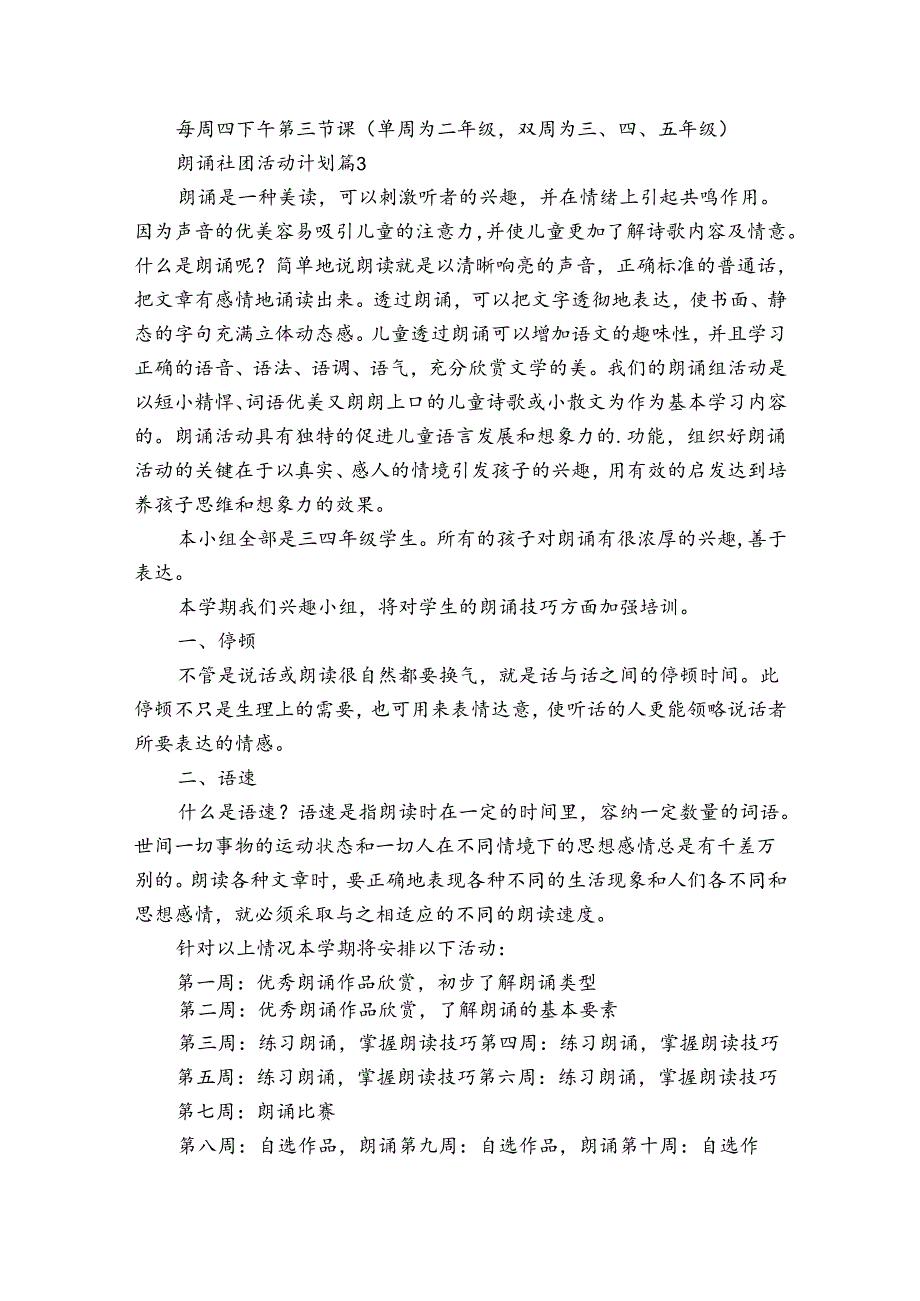 每周四下午第三节课（单周为二年级，双周为三、四、五年级）

朗诵社团活动计划篇3

朗诵是一种美读，可以刺激听者的兴趣，并在情绪上引起共鸣作用。因为声音的优美容易吸引儿童的注意力，并使儿童更加了解诗歌内容及情意。什么是朗诵呢？简单地说朗读就是以清晰响亮的声音，正确标准的普通话，把文章有感情地诵读出来。透过朗诵，可以把文字透彻地表达，使书面、静态的字句充满立体动态感。儿童透过朗诵可以增加语文的趣味性，并且学习正确的语音、语法、语调、语气，充分欣赏文学的美。我们的朗诵组活动是以短小精悍、词语优美又朗朗上口的儿童诗歌或小散文为作为基本学习内容的。朗诵活动具有独特的促进儿童语言发展和想象力的.功能，组织好朗诵活动的关键在于以真实、感人的情境引发孩子的兴趣，用有效的启发达到培养孩子思维和想象力的效果。

本小组全部是三四年级学生。所有的孩子对朗诵有很浓厚的兴趣，善于表达。

本学期我们兴趣小组，将对学生的朗诵技巧方面加强培训。

一、停顿

不管是说话或朗读很自然都要换气，就是话与话之间的停顿时间。此停顿不只是生理上的需要，也可用来表情达意，使听话的人更能领略说话者所要表达的情感。

二、语速

什么是语速？语速是指朗读时在一定的时间里，容纳一定数量的词语。世间一切事物的运动状态和一切人在不同情境下的思想感情总是有千差万别的。朗读各种文章时，要正确地表现各种不同的生活现象和人们各不同和思想感情，就必须采取与之相适应的不同的朗读速度。

针对以上情况本学期将安排以下活动：

第一周：优秀朗诵作品欣赏，初步了解朗诵类型

第二周：优秀朗诵作品欣赏，了解朗诵的基本要素

第三周：练习朗诵，掌握朗读技巧第四周：练习朗诵，掌握朗读技巧

第五周：练习朗诵，掌握朗读技巧第六周：练习朗诵，掌握朗读技巧

第七周：朗诵比赛

第八周：自选作品，朗诵第九周：自选作品，朗诵第十周：自选作